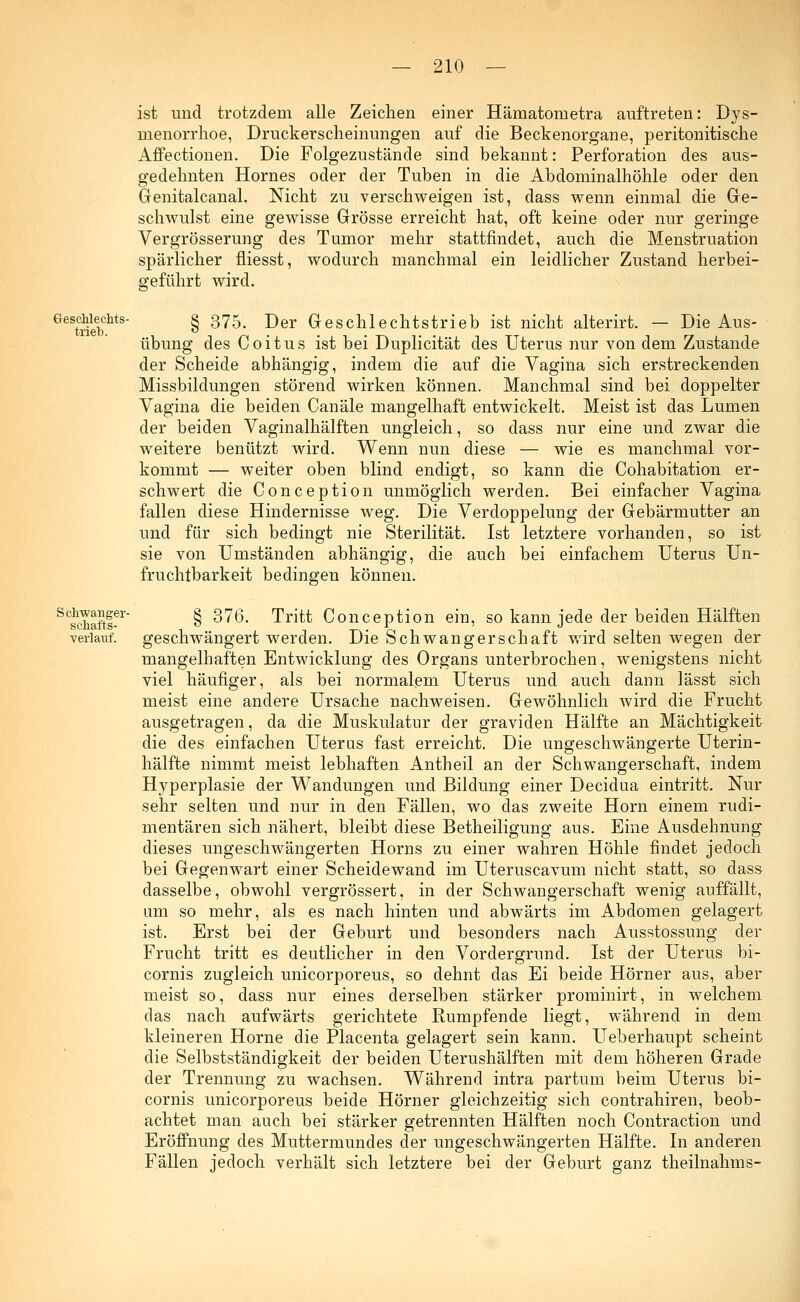 — 210 —

ist und trotzdem alle Zeichen einer Hämatometra auftreten: Dysmenorrhoe, Druckerscheinungen auf die Beckenorgane, peritonitische Affectionen. Die Folgezustände sind bekannt: Perforation des ausgedehnten Hornes oder der Tuben in die Abdominalhöhle oder den Genitalcanal. Nicht zu verschweigen ist, dass wenn einmal die Geschwulst eine gewisse Grösse erreicht hat, oft keine oder nur geringe Vergrösserung des Tumor mehr stattfindet, auch die Menstruation spärlicher fliesst, wodurch manchmal ein leidlicher Zustand herbeigeführt wird.

Geschlechtstrieb.

§ 375. Der Geschlechtstrieb ist nicht alterirt. — Die Ausübung des Coitus ist bei Duplicität des Uterus nur von dem Zustande der Scheide abhängig, indem die auf die Vagina sich erstreckenden Missbildungen störend wirken können. Manchmal sind bei doppelter Vagina die beiden Canäle mangelhaft entwickelt. Meist ist das Lumen der beiden Vaginalhälften ungleich, so dass nur eine und zwar die weitere benützt wird. Wenn nun diese — wie es manchmal vorkommt — weiter oben blind endigt, so kann die Cohabitation erschwert die Conception unmöglich werden. Bei einfacher Vagina fallen diese Hindernisse weg. Die Verdoppelung der Gebärmutter an und für sich bedingt nie Sterilität. Ist letztere vorhanden, so ist sie von Umständen abhängig, die auch bei einfachem Uterus Unfruchtbarkeit bedingen können.

Schwangerschaftsverlauf.

§ 376. Tritt Conception ein, so kann jede der beiden Hälften geschwängert werden. Die Schwangerschaft wird selten wegen der mangelhaften Entwicklung des Organs unterbrochen, wenigstens nicht viel häufiger, als bei normalem Uterus und auch dann lässt sich meist eine andere Ursache nachweisen. Gewöhnlich wird die Frucht ausgetragen, da die Muskulatur der graviden Hälfte an Mächtigkeit die des einfachen Uterus fast erreicht. Die ungeschwängerte Uterinhälfte nimmt meist lebhaften Antheil an der Schwangerschaft, indem Hyperplasie der Wandungen und Bildung einer Decidua eintritt. Nur sehr selten und nur in den Fällen, wo das zweite Horn einem rudimentären sich nähert, bleibt diese Betheiligung aus. Eine Ausdehnung dieses ungeschwängerten Horns zu einer wahren Höhle findet jedoch bei Gegenwart einer Scheidewand im Uteruscavum nicht statt, so dass dasselbe, obwohl vergrössert, in der Schwangerschaft wenig auffällt, um so mehr, als es nach hinten und abwärts im Abdomen gelagert ist. Erst bei der Geburt und besonders nach Ausstossung der Frucht tritt es deutlicher in den Vordergrund. Ist der Uterus bicornis zugleich unicorporeus, so dehnt das Ei beide Hörner aus, aber meist so, dass nur eines derselben stärker prominirt, in welchem das nach aufwärts gerichtete Rumpfende liegt, während in dem kleineren Horne die Placenta gelagert sein kann. Ueberhaupt scheint die Selbstständigkeit der beiden Uterushälften mit dem höheren Grade der Trennung zu wachsen. Während intra partum beim Uterus bicornis unicorporeus beide Hörner gleichzeitig sich contrahiren, beobachtet man auch bei stärker getrennten Hälften noch Contraction und Eröffnung des Muttermundes der ungeschwängerten Hälfte. In anderen Fällen jedoch verhält sich letztere bei der Geburt ganz theilnahms-